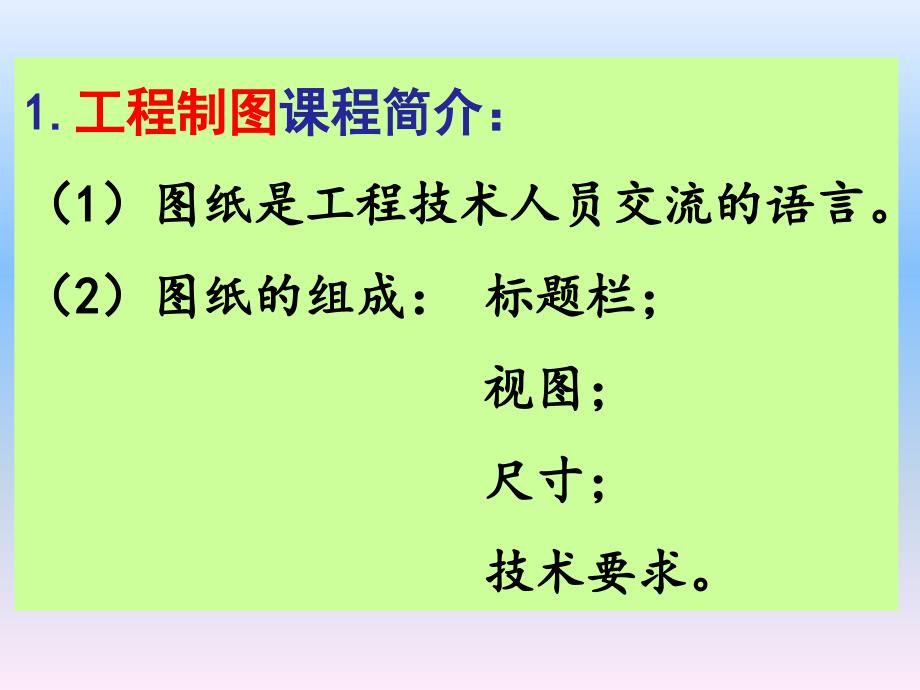 1. 工程制图课程简介：

（1）图纸是工程技术人员交流的语言。

（2）图纸的组成： 标题栏；
视图；
尺寸；
技术要求。